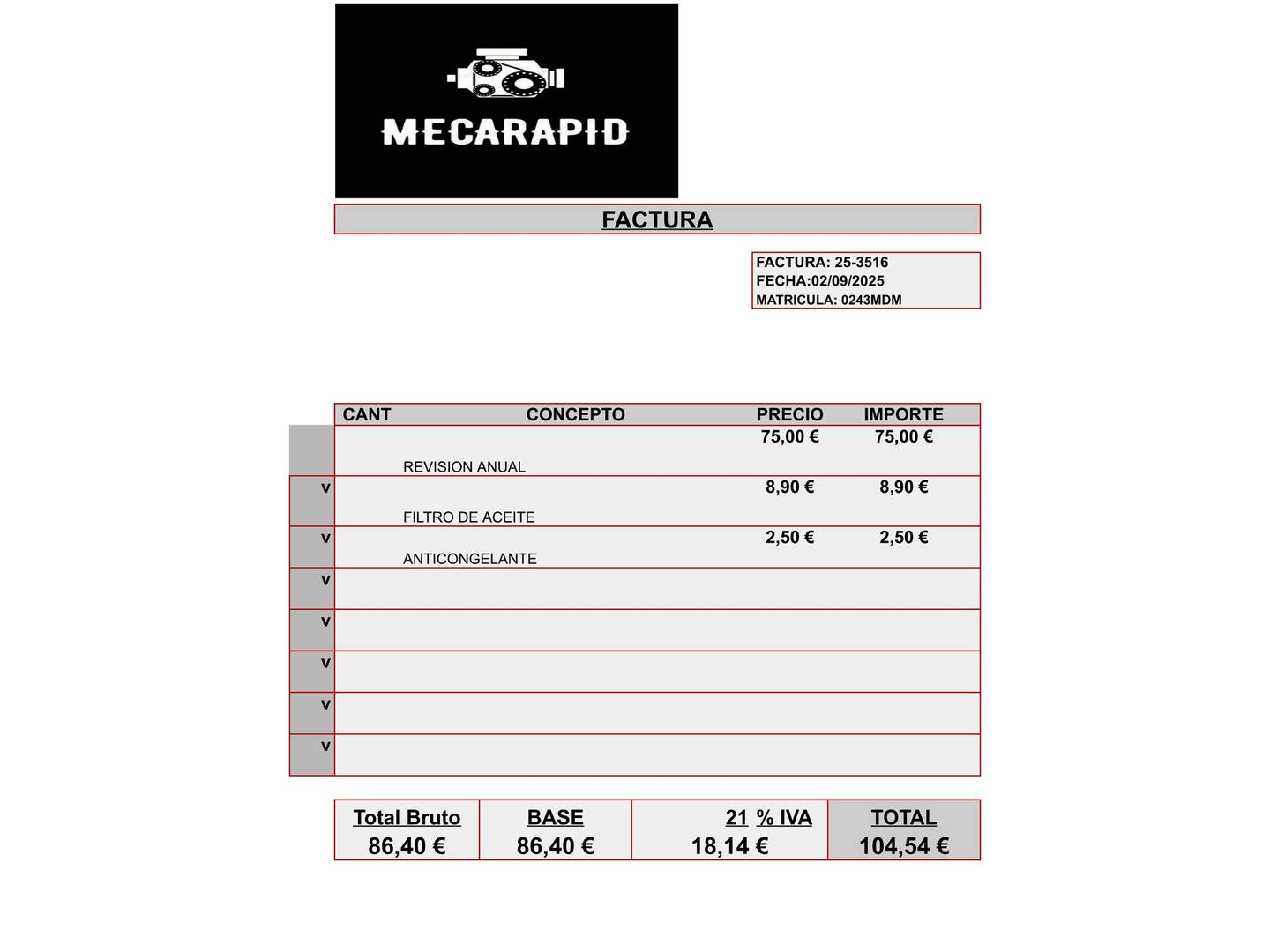 MECARAPID

FACTURA

FACTURA: 25-3516
FECHA:02/09/2025
MATRICULA: 0243MDM

| | CANT | CONCEPTO | PRECIO | IMPORTE |
|---|---|---|---|---|
| | | REVISION ANUAL | 75,00 € | 75,00 € |
| v | | FILTRO DE ACEITE | 8,90 € | 8,90 € |
| v | | ANTICONGELANTE | 2,50 € | 2,50 € |
| v | | | | |
| v | | | | |
| v | | | | |
| v | | | | |
| v | | | | |

| Total Bruto | BASE | 21 % IVA | TOTAL |
|---|---|---|---|
| 86,40 € | 86,40 € | 18,14 € | 104,54 € |